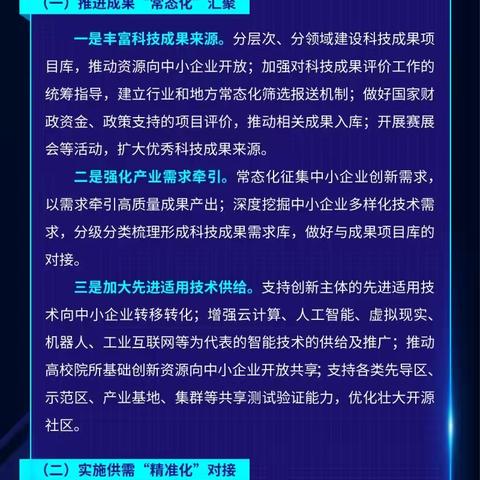 （一）推进成果“常态化”汇聚

一是丰富科技成果来源。分层次、分领域建设科技成果项目库，推动资源向中小企业开放；加强对科技成果评价工作的统筹指导，建立行业和地方常态化筛选报送机制；做好国家财政资金、政策支持的项目评价，推动相关成果入库；开展赛展会等活动，扩大优秀科技成果来源。

二是强化产业需求牵引。常态化征集中小企业创新需求，以需求牵引高质量成果产出；深度挖掘中小企业多样化技术需求，分级分类梳理形成科技成果需求库，做好与成果项目库的对接。

三是加大先进适用技术供给。支持创新主体的先进适用技术向中小企业转移转化；增强云计算、人工智能、虚拟现实、机器人、工业互联网等为代表的智能技术的供给及推广；推动高校院所基础创新资源向中小企业开放共享；支持各类先导区、示范区、产业基地、集群等共享测试验证能力，优化壮大开源社区。

（二）实施供需“精准化”对接